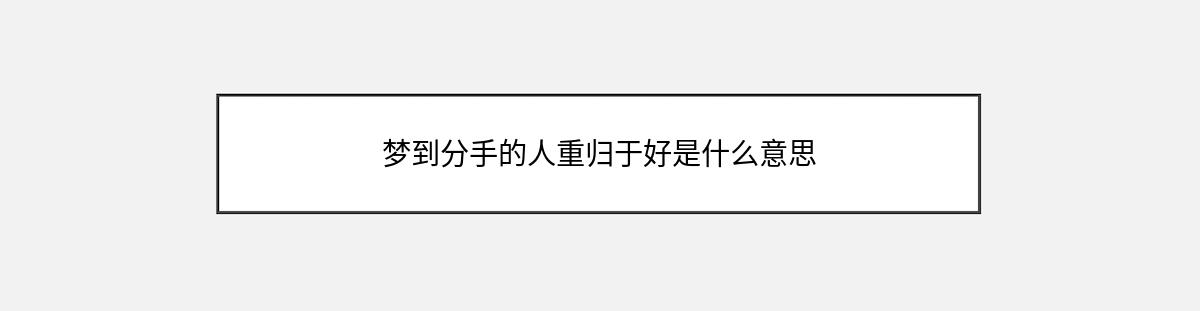 梦到分手的人重归于好是什么意思